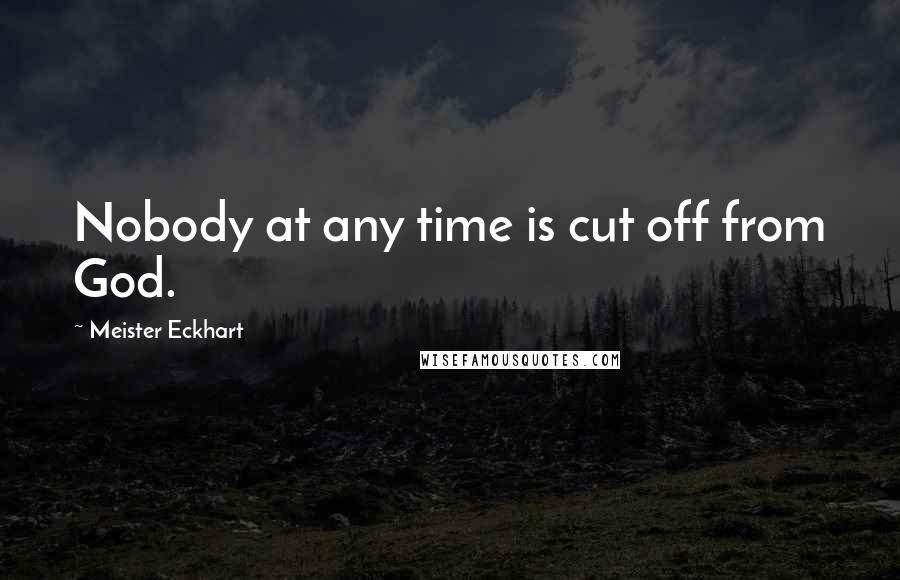 Nobody at any time is cut off from God.

~ Meister Eckhart

WISEFAMOUSQUOTES.COM